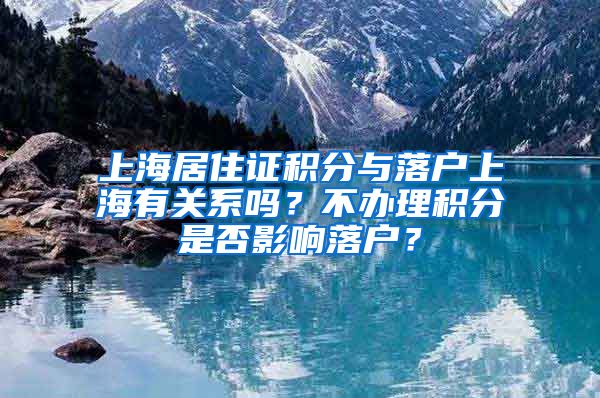 上海居住证积分与落户上海有关系吗？不办理积分是否影响落户？